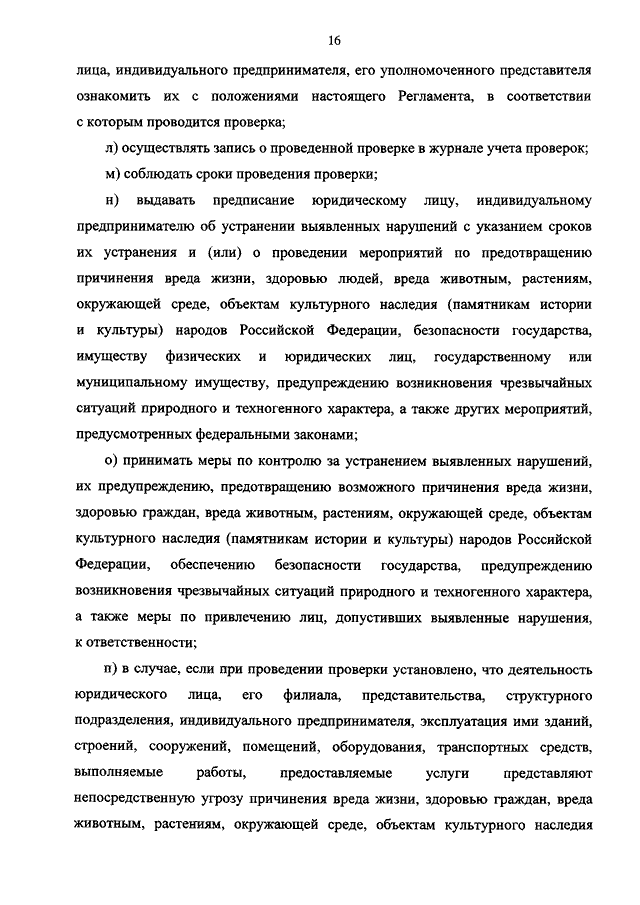 16

лица, индивидуального предпринимателя, его уполномоченного представителя ознакомить их с положениями настоящего Регламента, в соответствии с которым проводится проверка;

л) осуществлять запись о проведенной проверке в журнале учета проверок;

м) соблюдать сроки проведения проверки;

н) выдавать предписание юридическому лицу, индивидуальному предпринимателю об устранении выявленных нарушений с указанием сроков их устранения и (или) о проведении мероприятий по предотвращению причинения вреда жизни, здоровью людей, вреда животным, растениям, окружающей среде, объектам культурного наследия (памятникам истории и культуры) народов Российской Федерации, безопасности государства, имуществу физических и юридических лиц, государственному или муниципальному имуществу, предупреждению возникновения чрезвычайных ситуаций природного и техногенного характера, а также других мероприятий, предусмотренных федеральными законами;

о) принимать меры по контролю за устранением выявленных нарушений, их предупреждению, предотвращению возможного причинения вреда жизни, здоровью граждан, вреда животным, растениям, окружающей среде, объектам культурного наследия (памятникам истории и культуры) народов Российской Федерации, обеспечению безопасности государства, предупреждению возникновения чрезвычайных ситуаций природного и техногенного характера, а также меры по привлечению лиц, допустивших выявленные нарушения, к ответственности;

п) в случае, если при проведении проверки установлено, что деятельность юридического лица, его филиала, представительства, структурного подразделения, индивидуального предпринимателя, эксплуатация ими зданий, строений, сооружений, помещений, оборудования, транспортных средств, выполняемые работы, предоставляемые услуги представляют непосредственную угрозу причинения вреда жизни, здоровью граждан, вреда животным, растениям, окружающей среде, объектам культурного наследия